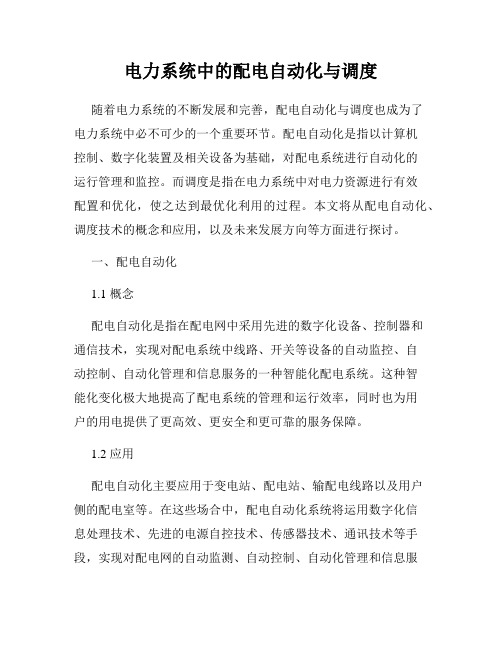 电力系统中的配电自动化与调度

随着电力系统的不断发展和完善，配电自动化与调度也成为了电力系统中必不可少的一个重要环节。配电自动化是指以计算机控制、数字化装置及相关设备为基础，对配电系统进行自动化的运行管理和监控。而调度是指在电力系统中对电力资源进行有效配置和优化，使之达到最优化利用的过程。本文将从配电自动化、调度技术的概念和应用，以及未来发展方向等方面进行探讨。

一、配电自动化

1.1 概念

配电自动化是指在配电网中采用先进的数字化设备、控制器和通信技术，实现对配电系统中线路、开关等设备的自动监控、自动控制、自动化管理和信息服务的一种智能化配电系统。这种智能化变化极大地提高了配电系统的管理和运行效率，同时也为用户的用电提供了更高效、更安全和更可靠的服务保障。

1.2 应用

配电自动化主要应用于变电站、配电站、输配电线路以及用户侧的配电室等。在这些场合中，配电自动化系统将运用数字化信息处理技术、先进的电源自控技术、传感器技术、通讯技术等手段，实现对配电网的自动监测、自动控制、自动化管理和信息服